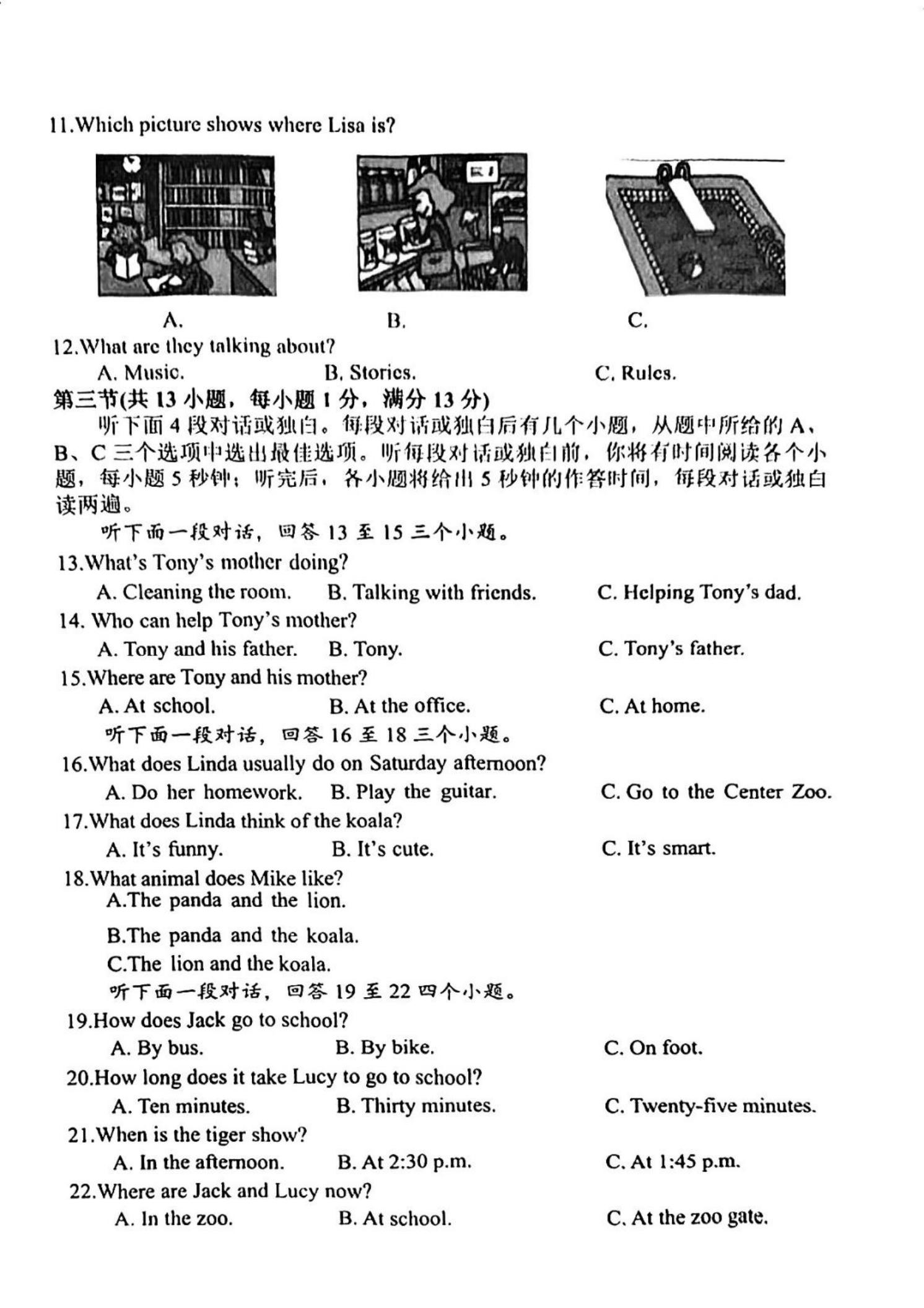 11.Which picture shows where Lisa is?

A.　　B.　　C.

12.What are they talking about?
A. Music.　　B. Stories.　　C. Rules.

第三节(共 13 小题，每小题 1 分，满分 13 分)
听下面 4 段对话或独白。每段对话或独白后有几个小题，从题中所给的 A、B、C 三个选项中选出最佳选项。听每段对话或独白前，你将有时间阅读各个小题，每小题 5 秒钟；听完后，各小题将给出 5 秒钟的作答时间，每段对话或独白读两遍。

听下面一段对话，回答 13 至 15 三个小题。
13.What's Tony's mother doing?
A. Cleaning the room.　　B. Talking with friends.　　C. Helping Tony's dad.
14. Who can help Tony's mother?
A. Tony and his father.　　B. Tony.　　C. Tony's father.
15.Where are Tony and his mother?
A. At school.　　B. At the office.　　C. At home.

听下面一段对话，回答 16 至 18 三个小题。
16.What does Linda usually do on Saturday afternoon?
A. Do her homework.　　B. Play the guitar.　　C. Go to the Center Zoo.
17.What does Linda think of the koala?
A. It's funny.　　B. It's cute.　　C. It's smart.
18.What animal does Mike like?
A.The panda and the lion.
B.The panda and the koala.
C.The lion and the koala.

听下面一段对话，回答 19 至 22 四个小题。
19.How does Jack go to school?
A. By bus.　　B. By bike.　　C. On foot.
20.How long does it take Lucy to go to school?
A. Ten minutes.　　B. Thirty minutes.　　C. Twenty-five minutes.
21.When is the tiger show?
A. In the afternoon.　　B. At 2:30 p.m.　　C. At 1:45 p.m.
22.Where are Jack and Lucy now?
A. In the zoo.　　B. At school.　　C. At the zoo gate.